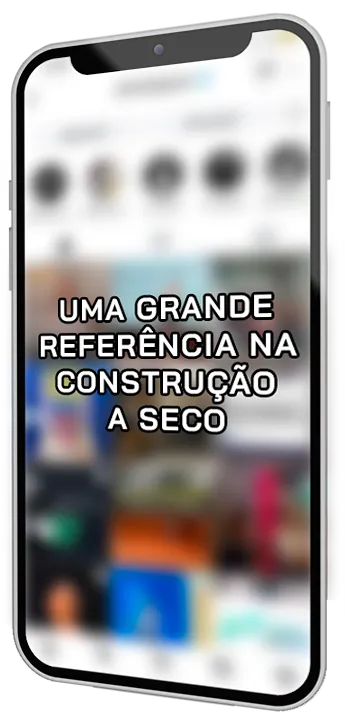 UMA GRANDE REFERÊNCIA NA CONSTRUÇÃO A SECO